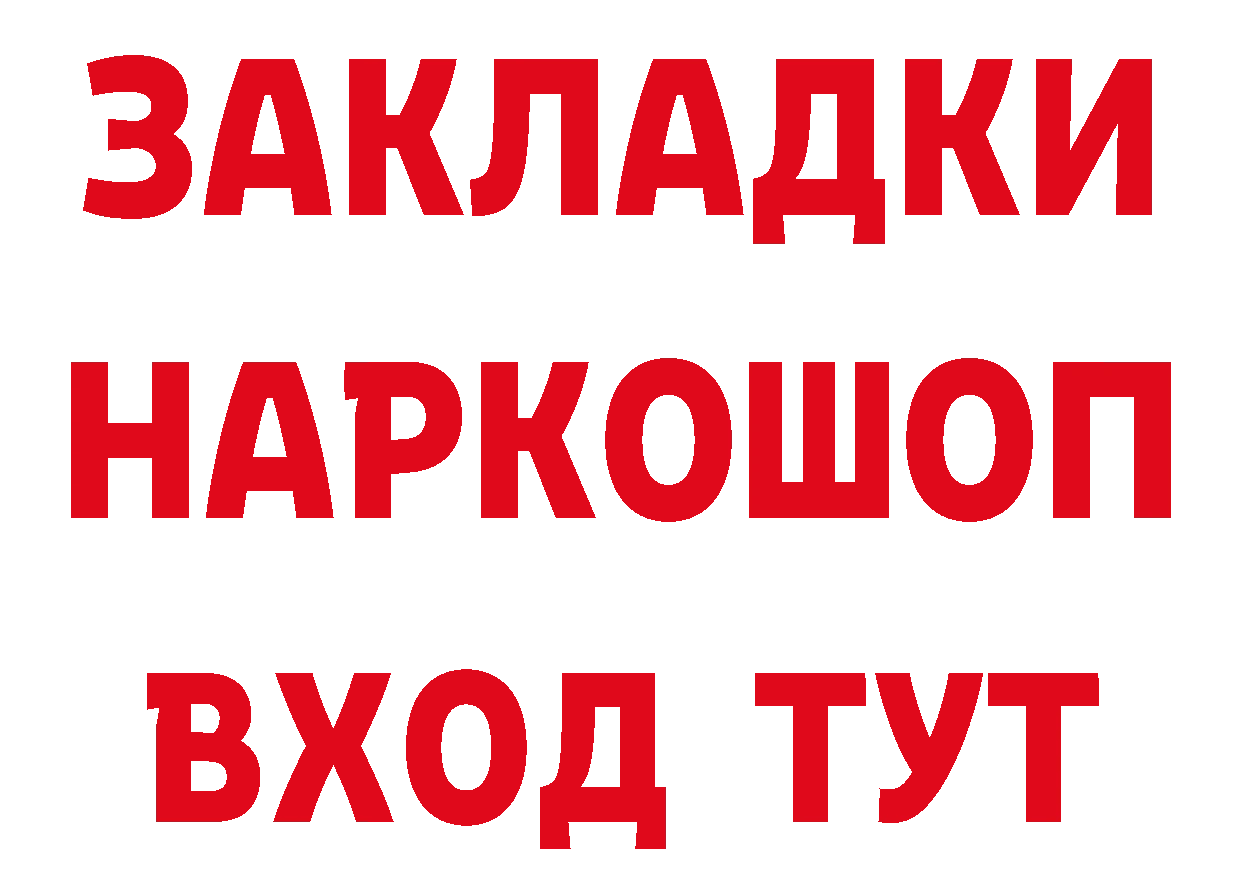 ЗАКЛАДКИ НАРКОШОП ВХОД ТУТ